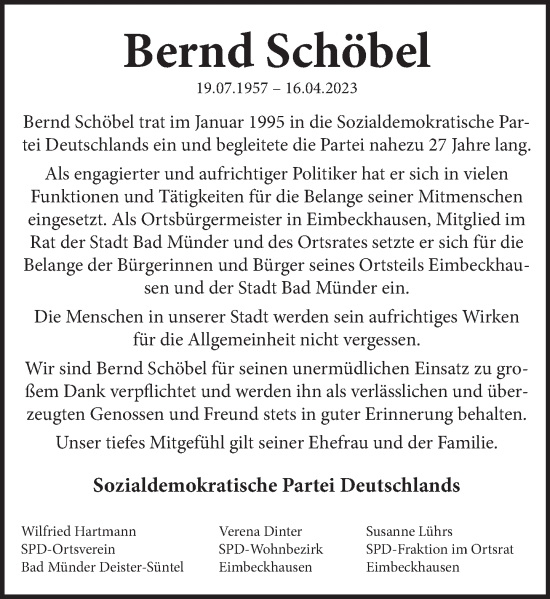 Bernd Schöbel

19.07.1957 – 16.04.2023

Bernd Schöbel trat im Januar 1995 in die Sozialdemokratische Partei Deutschlands ein und begleitete die Partei nahezu 27 Jahre lang.

Als engagierter und aufrichtiger Politiker hat er sich in vielen Funktionen und Tätigkeiten für die Belange seiner Mitmenschen eingesetzt. Als Ortsbürgermeister in Eimbeckhausen, Mitglied im Rat der Stadt Bad Münder und des Ortsrates setzte er sich für die Belange der Bürgerinnen und Bürger seines Ortsteils Eimbeckhausen und der Stadt Bad Münder ein.

Die Menschen in unserer Stadt werden sein aufrichtiges Wirken für die Allgemeinheit nicht vergessen.

Wir sind Bernd Schöbel für seinen unermüdlichen Einsatz zu großem Dank verpflichtet und werden ihn als verlässlichen und überzeugten Genossen und Freund stets in guter Erinnerung behalten.

Unser tiefes Mitgefühl gilt seiner Ehefrau und der Familie.

Sozialdemokratische Partei Deutschlands

Wilfried Hartmann
SPD-Ortsverein
Bad Münder Deister-Süntel

Verena Dinter
SPD-Wohnbezirk
Eimbeckhausen

Susanne Lührs
SPD-Fraktion im Ortsrat
Eimbeckhausen